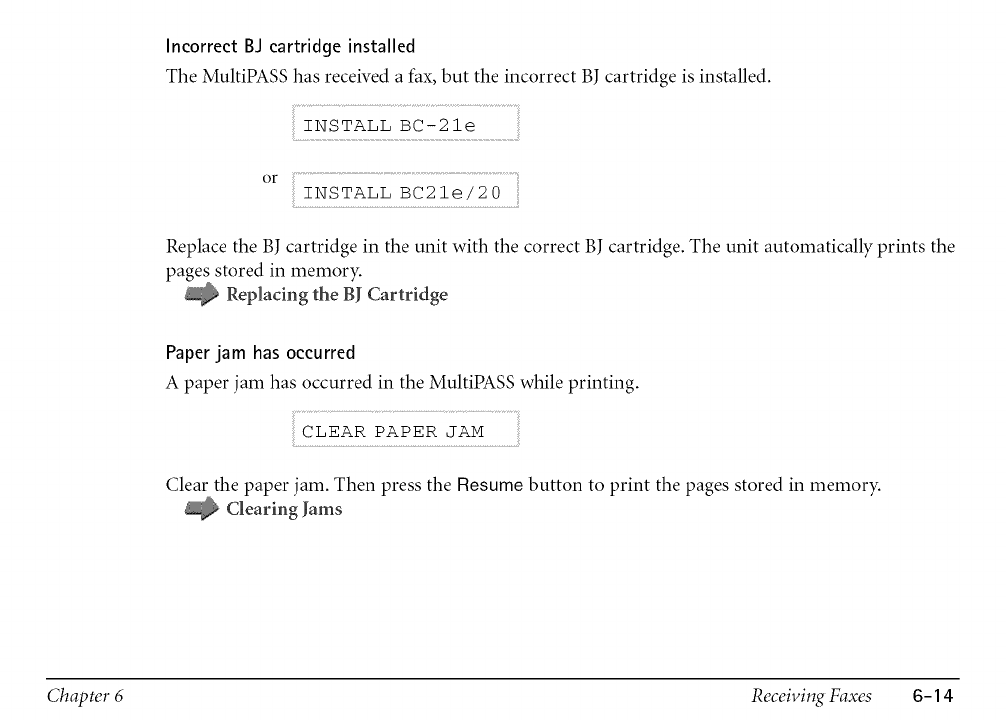 Incorrect BJ cartridge installed

The MultiPASS has received a fax, but the incorrect BJ cartridge is installed.

INSTALL BC-21e

or

INSTALL BC21e/20

Replace the BJ cartridge in the unit with the correct BJ cartridge. The unit automatically prints the pages stored in memory.

Replacing the BJ Cartridge

Paper jam has occurred

A paper jam has occurred in the MultiPASS while printing.

CLEAR PAPER JAM

Clear the paper jam. Then press the Resume button to print the pages stored in memory.

Clearing Jams

Chapter 6

Receiving Faxes 6-14